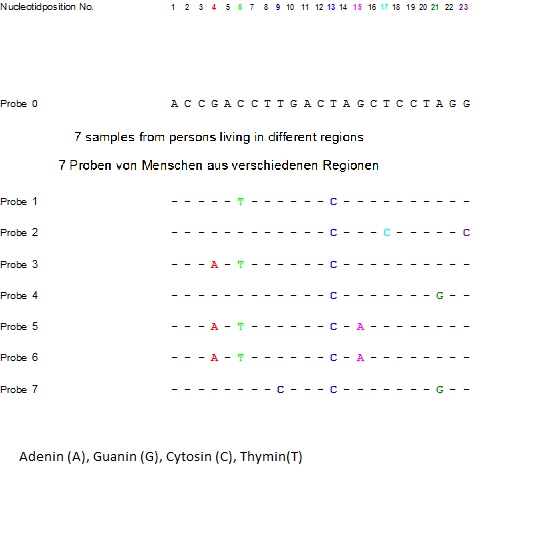 Nucleotidposition No. 1 2 3 4 5 6 7 8 9 10 11 12 13 14 15 16 17 18 19 20 21 22 23

Probe 0 A C C G A C C T T G A C T A G C T C C T A G G

7 samples from persons living in different regions

7 Proben von Menschen aus verschiedenen Regionen

Probe 1 - - - - - T - - - - - - C - - - - - - - - - -

Probe 2 - - - - - - - - - - - - C - - - C - - - - - C

Probe 3 - - - A - T - - - - - - C - - - - - - - - - -

Probe 4 - - - - - - - - - - - - C - - - - - - - G - -

Probe 5 - - - A - T - - - - - - C - A - - - - - - - -

Probe 6 - - - A - T - - - - - - C - A - - - - - - - -

Probe 7 - - - - - - - - C - - - C - - - - - - - G - -

Adenin (A), Guanin (G), Cytosin (C), Thymin(T)